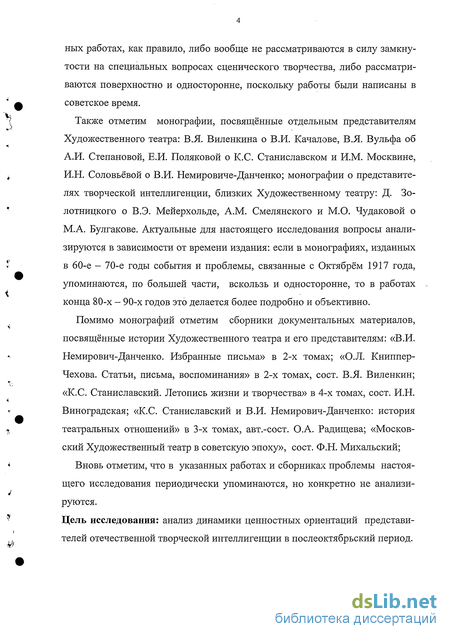 4

ных работах, как правило, либо вообще не рассматриваются в силу замкнутости на специальных вопросах сценического творчества, либо рассматриваются поверхностно и односторонне, поскольку работы были написаны в советское время.

Также отметим монографии, посвящённые отдельным представителям Художественного театра: В.Я. Виленкина о В.И. Качалове, В.Я. Вульфа об А.И. Степановой, Е.И. Поляковой о К.С. Станиславском и И.М. Москвине, И.Н. Соловьёвой о В.И. Немировиче-Данченко; монографии о представителях творческой интеллигенции, близких Художественному театру: Д. Золотницкого о В.Э. Мейерхольде, А.М. Смелянского и М.О. Чудаковой о М.А. Булгакове. Актуальные для настоящего исследования вопросы анализируются в зависимости от времени издания: если в монографиях, изданных в 60-е – 70-е годы события и проблемы, связанные с Октябрём 1917 года, упоминаются, по большей части, вскользь и односторонне, то в работах конца 80-х – 90-х годов это делается более подробно и объективно.

Помимо монографий отметим сборники документальных материалов, посвящённые истории Художественного театра и его представителям: «В.И. Немирович-Данченко. Избранные письма» в 2-х томах; «О.Л. Книппер-Чехова. Статьи, письма, воспоминания» в 2-х томах, сост. В.Я. Виленкин; «К.С. Станиславский. Летопись жизни и творчества» в 4-х томах, сост. И.Н. Виноградская; «К.С. Станиславский и В.И. Немирович-Данченко: история театральных отношений» в 3-х томах, авт.-сост. О.А. Радищева; «Московский Художественный театр в советскую эпоху», сост. Ф.Н. Михальский;

Вновь отметим, что в указанных работах и сборниках проблемы настоящего исследования периодически упоминаются, но конкретно не анализируются.

**Цель исследования:** анализ динамики ценностных ориентаций представителей отечественной творческой интеллигенции в послеоктябрьский период.

dsLib.net
библиотека диссертаций